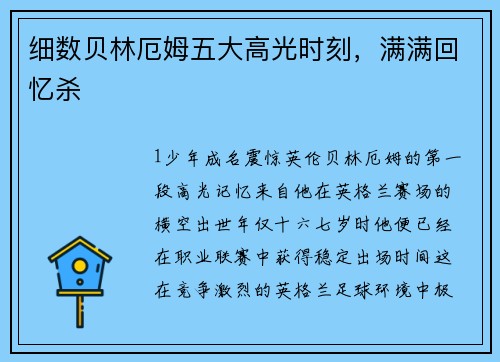 细数贝林厄姆五大高光时刻，满满回忆杀

1少年成名震惊英伦贝林厄姆的第一段高光记忆来自他在英格兰赛场的横空出世年仅十六七岁时他便已经在职业联赛中获得稳定出场时间这在竞争激烈的英格兰足球环境中极